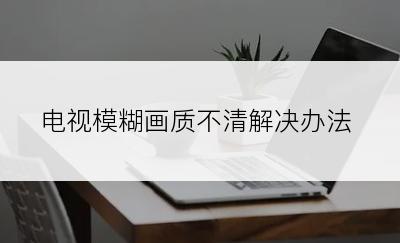 电视模糊画质不清解决办法